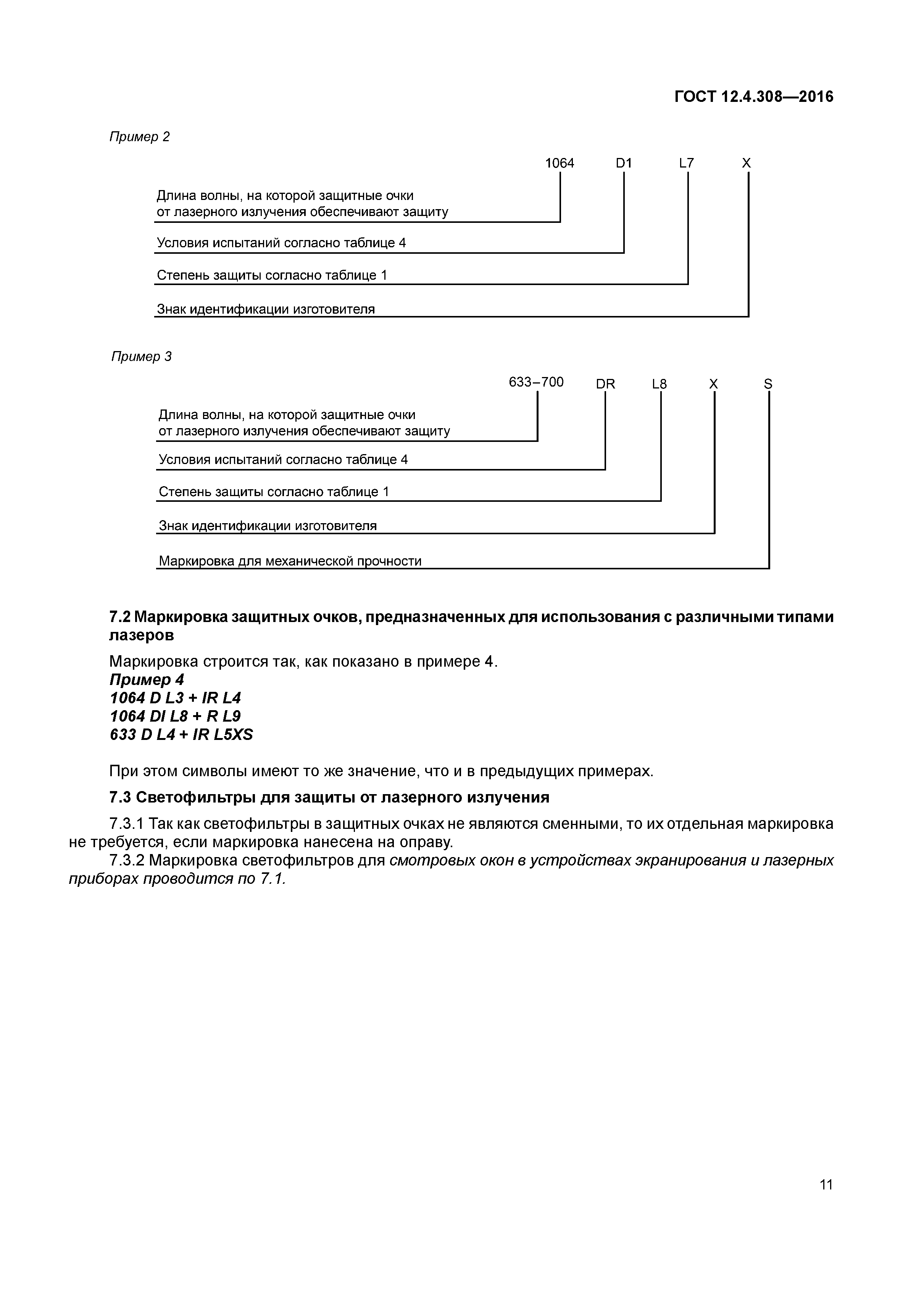 ГОСТ 12.4.308—2016

Пример 2

1064 D1 L7 X

Длина волны, на которой защитные очки от лазерного излучения обеспечивают защиту

Условия испытаний согласно таблице 4

Степень защиты согласно таблице 1

Знак идентификации изготовителя

Пример 3

633–700 DR L8 X S

Длина волны, на которой защитные очки от лазерного излучения обеспечивают защиту

Условия испытаний согласно таблице 4

Степень защиты согласно таблице 1

Знак идентификации изготовителя

Маркировка для механической прочности

7.2 Маркировка защитных очков, предназначенных для использования с различными типами лазеров

Маркировка строится так, как показано в примере 4.
Пример 4
1064 D L3 + IR L4
1064 DI L8 + R L9
633 D L4 + IR L5XS

При этом символы имеют то же значение, что и в предыдущих примерах.

7.3 Светофильтры для защиты от лазерного излучения

7.3.1 Так как светофильтры в защитных очках не являются сменными, то их отдельная маркировка не требуется, если маркировка нанесена на оправу.

7.3.2 Маркировка светофильтров для смотровых окон в устройствах экранирования и лазерных приборах проводится по 7.1.

11